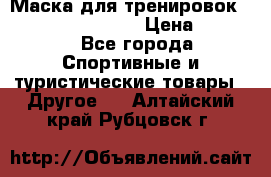 Маска для тренировок Цена Все города Спортивные и туристические товары Другое Алтайский край Рубцовск г

http://Объявлений.сайт